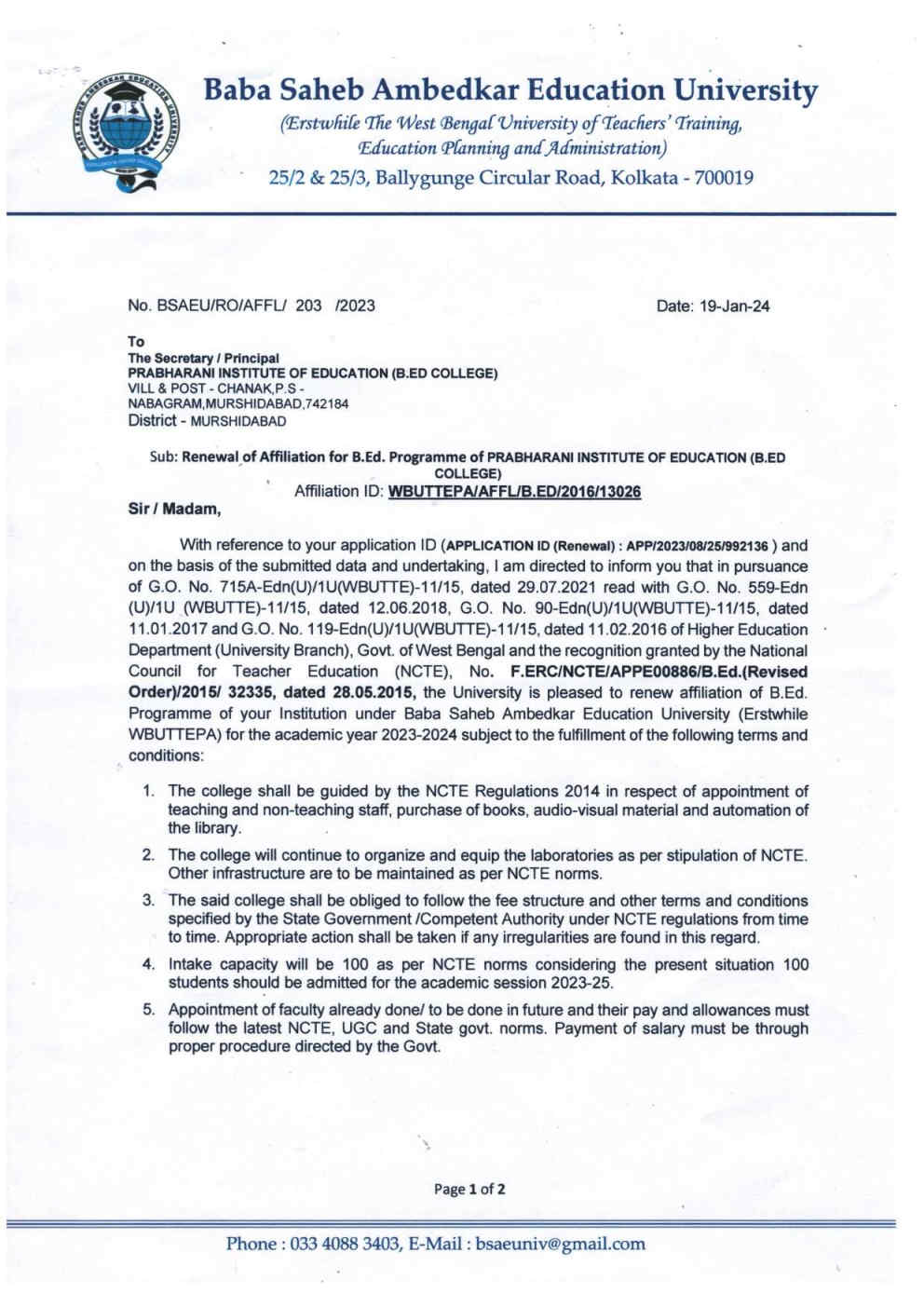 Baba Saheb Ambedkar Education University

(Erstwhile The West Bengal University of Teachers' Training, Education Planning and Administration)

25/2 & 25/3, Ballygunge Circular Road, Kolkata - 700019

No. BSAEU/RO/AFFL/ 203 /2023

Date: 19-Jan-24

To
The Secretary / Principal
PRABHARANI INSTITUTE OF EDUCATION (B.ED COLLEGE)
VILL & POST - CHANAK,P.S - NABAGRAM,MURSHIDABAD,742184
District - MURSHIDABAD

Sub: Renewal of Affiliation for B.Ed. Programme of PRABHARANI INSTITUTE OF EDUCATION (B.ED COLLEGE)
Affiliation ID: WBUTTEPA/AFFL/B.ED/2016/13026

Sir / Madam,

With reference to your application ID (APPLICATION ID (Renewal) : APP/2023/08/25/992136 ) and on the basis of the submitted data and undertaking, I am directed to inform you that in pursuance of G.O. No. 715A-Edn(U)/1U(WBUTTE)-11/15, dated 29.07.2021 read with G.O. No. 559-Edn (U)/1U (WBUTTE)-11/15, dated 12.06.2018, G.O. No. 90-Edn(U)/1U(WBUTTE)-11/15, dated 11.01.2017 and G.O. No. 119-Edn(U)/1U(WBUTTE)-11/15, dated 11.02.2016 of Higher Education Department (University Branch), Govt. of West Bengal and the recognition granted by the National Council for Teacher Education (NCTE), No. F.ERC/NCTE/APPE00886/B.Ed.(Revised Order)/2015/ 32335, dated 28.05.2015, the University is pleased to renew affiliation of B.Ed. Programme of your Institution under Baba Saheb Ambedkar Education University (Erstwhile WBUTTEPA) for the academic year 2023-2024 subject to the fulfillment of the following terms and conditions:

1. The college shall be guided by the NCTE Regulations 2014 in respect of appointment of teaching and non-teaching staff, purchase of books, audio-visual material and automation of the library.

2. The college will continue to organize and equip the laboratories as per stipulation of NCTE. Other infrastructure are to be maintained as per NCTE norms.

3. The said college shall be obliged to follow the fee structure and other terms and conditions specified by the State Government /Competent Authority under NCTE regulations from time to time. Appropriate action shall be taken if any irregularities are found in this regard.

4. Intake capacity will be 100 as per NCTE norms considering the present situation 100 students should be admitted for the academic session 2023-25.

5. Appointment of faculty already done/ to be done in future and their pay and allowances must follow the latest NCTE, UGC and State govt. norms. Payment of salary must be through proper procedure directed by the Govt.

Page 1 of 2

Phone : 033 4088 3403, E-Mail : bsaeuniv@gmail.com